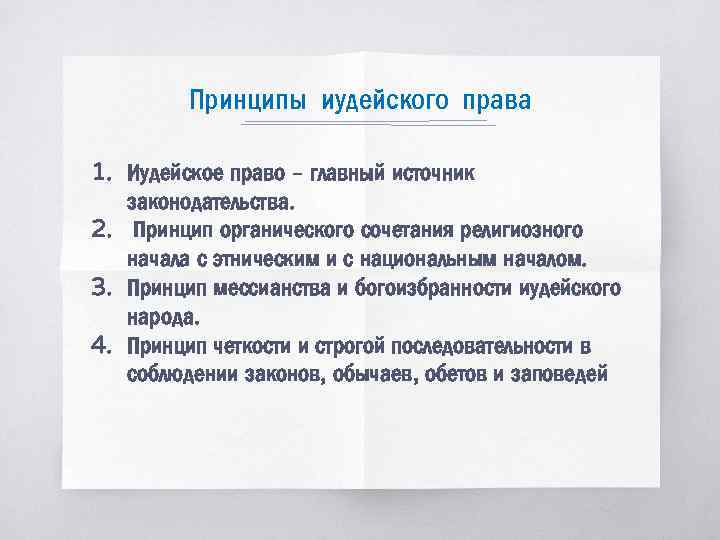 Принципы иудейского права

1. Иудейское право – главный источник законодательства.
2. Принцип органического сочетания религиозного начала с этническим и с национальным началом.
3. Принцип мессианства и богоизбранности иудейского народа.
4. Принцип четкости и строгой последовательности в соблюдении законов, обычаев, обетов и заповедей